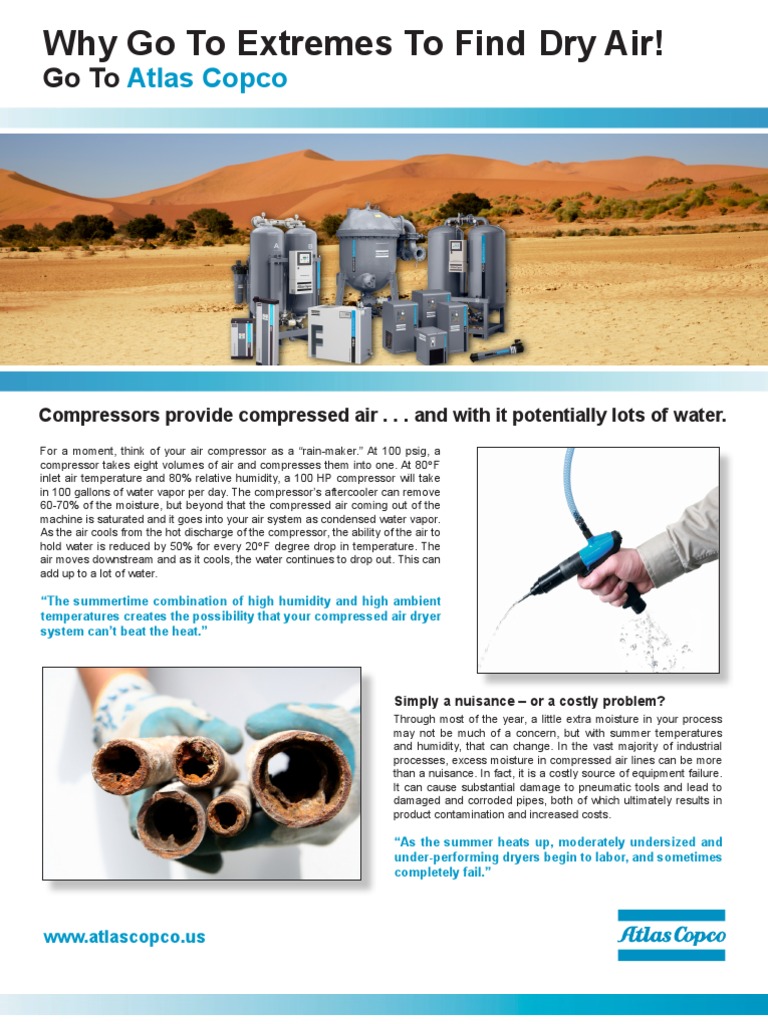 Why Go To Extremes To Find Dry Air!
Go To Atlas Copco

Compressors provide compressed air . . . and with it potentially lots of water.

For a moment, think of your air compressor as a "rain-maker." At 100 psig, a compressor takes eight volumes of air and compresses them into one. At 80°F inlet air temperature and 80% relative humidity, a 100 HP compressor will take in 100 gallons of water vapor per day. The compressor's aftercooler can remove 60-70% of the moisture, but beyond that the compressed air coming out of the machine is saturated and it goes into your air system as condensed water vapor. As the air cools from the hot discharge of the compressor, the ability of the air to hold water is reduced by 50% for every 20°F degree drop in temperature. The air moves downstream and as it cools, the water continues to drop out. This can add up to a lot of water.

"The summertime combination of high humidity and high ambient temperatures creates the possibility that your compressed air dryer system can't beat the heat."

Simply a nuisance – or a costly problem?
Through most of the year, a little extra moisture in your process may not be much of a concern, but with summer temperatures and humidity, that can change. In the vast majority of industrial processes, excess moisture in compressed air lines can be more than a nuisance. In fact, it is a costly source of equipment failure. It can cause substantial damage to pneumatic tools and lead to damaged and corroded pipes, both of which ultimately results in product contamination and increased costs.

"As the summer heats up, moderately undersized and under-performing dryers begin to labor, and sometimes completely fail."

www.atlascopco.us

Atlas Copco